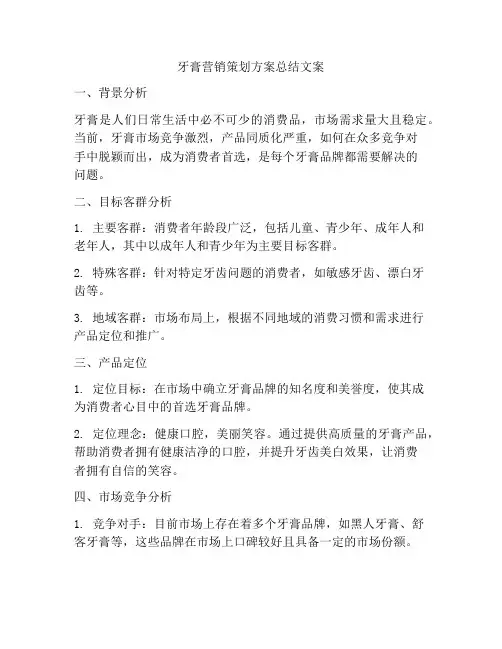 牙膏营销策划方案总结文案

一、背景分析

牙膏是人们日常生活中必不可少的消费品，市场需求量大且稳定。当前，牙膏市场竞争激烈，产品同质化严重，如何在众多竞争对手中脱颖而出，成为消费者首选，是每个牙膏品牌都需要解决的问题。

二、目标客群分析

1. 主要客群：消费者年龄段广泛，包括儿童、青少年、成年人和老年人，其中以成年人和青少年为主要目标客群。

2. 特殊客群：针对特定牙齿问题的消费者，如敏感牙齿、漂白牙齿等。

3. 地域客群：市场布局上，根据不同地域的消费习惯和需求进行产品定位和推广。

三、产品定位

1. 定位目标：在市场中确立牙膏品牌的知名度和美誉度，使其成为消费者心目中的首选牙膏品牌。

2. 定位理念：健康口腔，美丽笑容。通过提供高质量的牙膏产品，帮助消费者拥有健康洁净的口腔，并提升牙齿美白效果，让消费者拥有自信的笑容。

四、市场竞争分析

1. 竞争对手：目前市场上存在着多个牙膏品牌，如黑人牙膏、舒客牙膏等，这些品牌在市场上口碑较好且具备一定的市场份额。